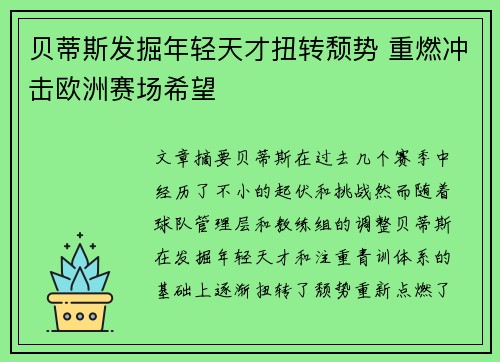 贝蒂斯发掘年轻天才扭转颓势 重燃冲击欧洲赛场希望

文章摘要贝蒂斯在过去几个赛季中经历了不小的起伏和挑战然而随着球队管理层和教练组的调整贝蒂斯在发掘年轻天才和注重青训体系的基础上逐渐扭转了颓势重新点燃了